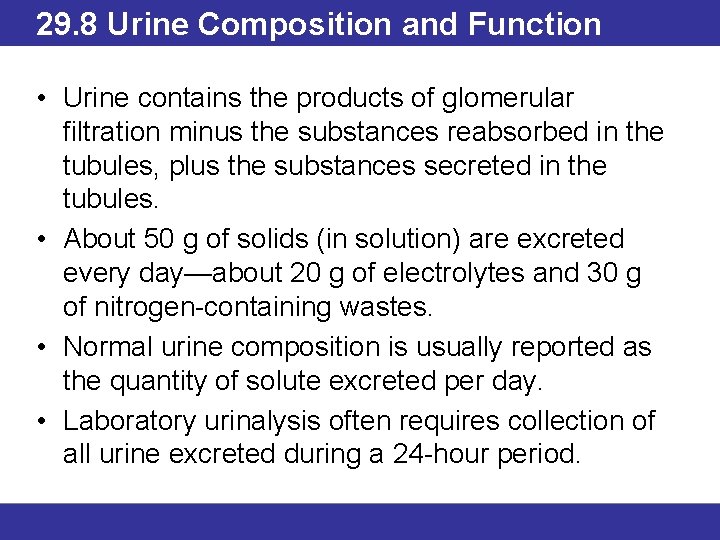 29.8 Urine Composition and Function

• Urine contains the products of glomerular filtration minus the substances reabsorbed in the tubules, plus the substances secreted in the tubules.

• About 50 g of solids (in solution) are excreted every day—about 20 g of electrolytes and 30 g of nitrogen-containing wastes.

• Normal urine composition is usually reported as the quantity of solute excreted per day.

• Laboratory urinalysis often requires collection of all urine excreted during a 24-hour period.